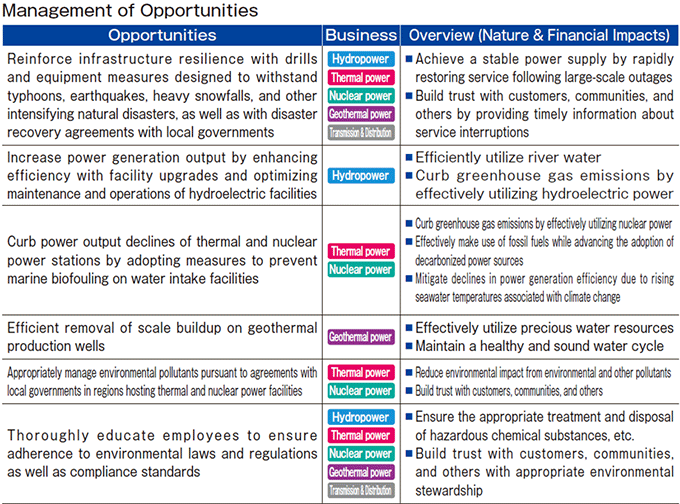 Management of Opportunities

| Opportunities | Business | Overview (Nature & Financial Impacts) |
|---|---|---|
| Reinforce infrastructure resilience with drills and equipment measures designed to withstand typhoons, earthquakes, heavy snowfalls, and other intensifying natural disasters, as well as with disaster recovery agreements with local governments | Hydropower Thermal power Nuclear power Geothermal power Transmission & Distribution | ■ Achieve a stable power supply by rapidly restoring service following large-scale outages ■ Build trust with customers, communities, and others by providing timely information about service interruptions |
| Increase power generation output by enhancing efficiency with facility upgrades and optimizing maintenance and operations of hydroelectric facilities | Hydropower | ■ Efficiently utilize river water ■ Curb greenhouse gas emissions by effectively utilizing hydroelectric power |
| Curb power output declines of thermal and nuclear power stations by adopting measures to prevent marine biofouling on water intake facilities | Thermal power Nuclear power | ■ Curb greenhouse gas emissions by effectively utilizing nuclear power ■ Effectively make use of fossil fuels while advancing the adoption of decarbonized power sources ■ Mitigate declines in power generation efficiency due to rising seawater temperatures associated with climate change |
| Efficient removal of scale buildup on geothermal production wells | Geothermal power | ■ Effectively utilize precious water resources ■ Maintain a healthy and sound water cycle |
| Appropriately manage environmental pollutants pursuant to agreements with local governments in regions hosting thermal and nuclear power facilities | Thermal power Nuclear power | ■ Reduce environmental impact from environmental and other pollutants ■ Build trust with customers, communities, and others |
| Thoroughly educate employees to ensure adherence to environmental laws and regulations as well as compliance standards | Hydropower Thermal power Nuclear power Geothermal power Transmission & Distribution | ■ Ensure the appropriate treatment and disposal of hazardous chemical substances, etc. ■ Build trust with customers, communities, and others with appropriate environmental stewardship |